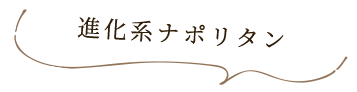 進化系ナポリタン